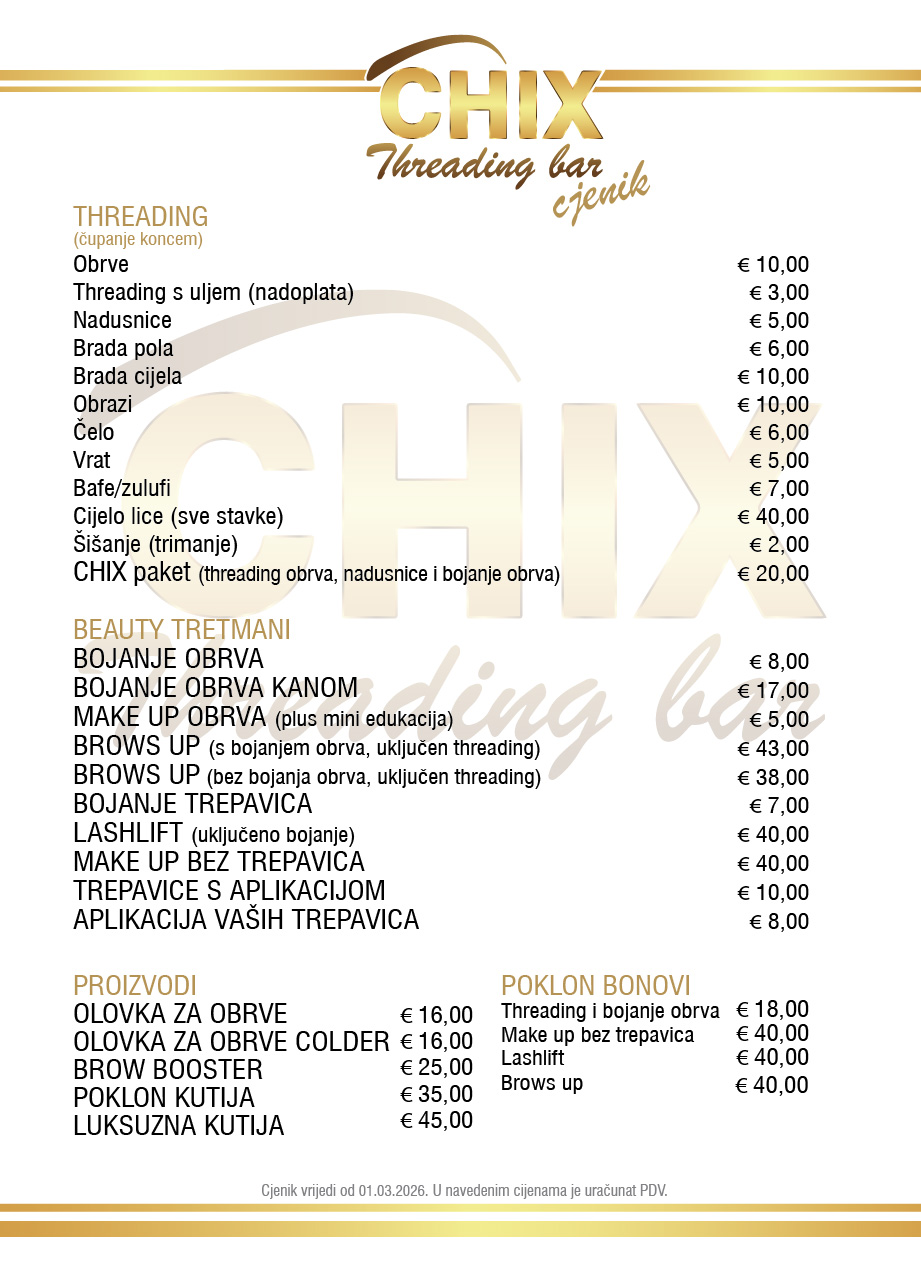 CHIX
Threading bar
cjenik

THREADING
(čupanje koncem)

| | |
|---|---|
| Obrve | € 10,00 |
| Threading s uljem (nadoplata) | € 3,00 |
| Nadusnice | € 5,00 |
| Brada pola | € 6,00 |
| Brada cijela | € 10,00 |
| Obrazi | € 10,00 |
| Čelo | € 6,00 |
| Vrat | € 5,00 |
| Bafe/zulufi | € 7,00 |
| Cijelo lice (sve stavke) | € 40,00 |
| Šišanje (trimanje) | € 2,00 |
| CHIX paket (threading obrva, nadusnice i bojanje obrva) | € 20,00 |

BEAUTY TRETMANI

| | |
|---|---|
| BOJANJE OBRVA | € 8,00 |
| BOJANJE OBRVA KANOM | € 17,00 |
| MAKE UP OBRVA (plus mini edukacija) | € 5,00 |
| BROWS UP (s bojanjem obrva, uključen threading) | € 43,00 |
| BROWS UP (bez bojanja obrva, uključen threading) | € 38,00 |
| BOJANJE TREPAVICA | € 7,00 |
| LASHLIFT (uključeno bojanje) | € 40,00 |
| MAKE UP BEZ TREPAVICA | € 40,00 |
| TREPAVICE S APLIKACIJOM | € 10,00 |
| APLIKACIJA VAŠIH TREPAVICA | € 8,00 |

PROIZVODI

| | |
|---|---|
| OLOVKA ZA OBRVE | € 16,00 |
| OLOVKA ZA OBRVE COLDER | € 16,00 |
| BROW BOOSTER | € 25,00 |
| POKLON KUTIJA | € 35,00 |
| LUKSUZNA KUTIJA | € 45,00 |

POKLON BONOVI

| | |
|---|---|
| Threading i bojanje obrva | € 18,00 |
| Make up bez trepavica | € 40,00 |
| Lashlift | € 40,00 |
| Brows up | € 40,00 |

Cjenik vrijedi od 01.03.2026. U navedenim cijenama je uračunat PDV.